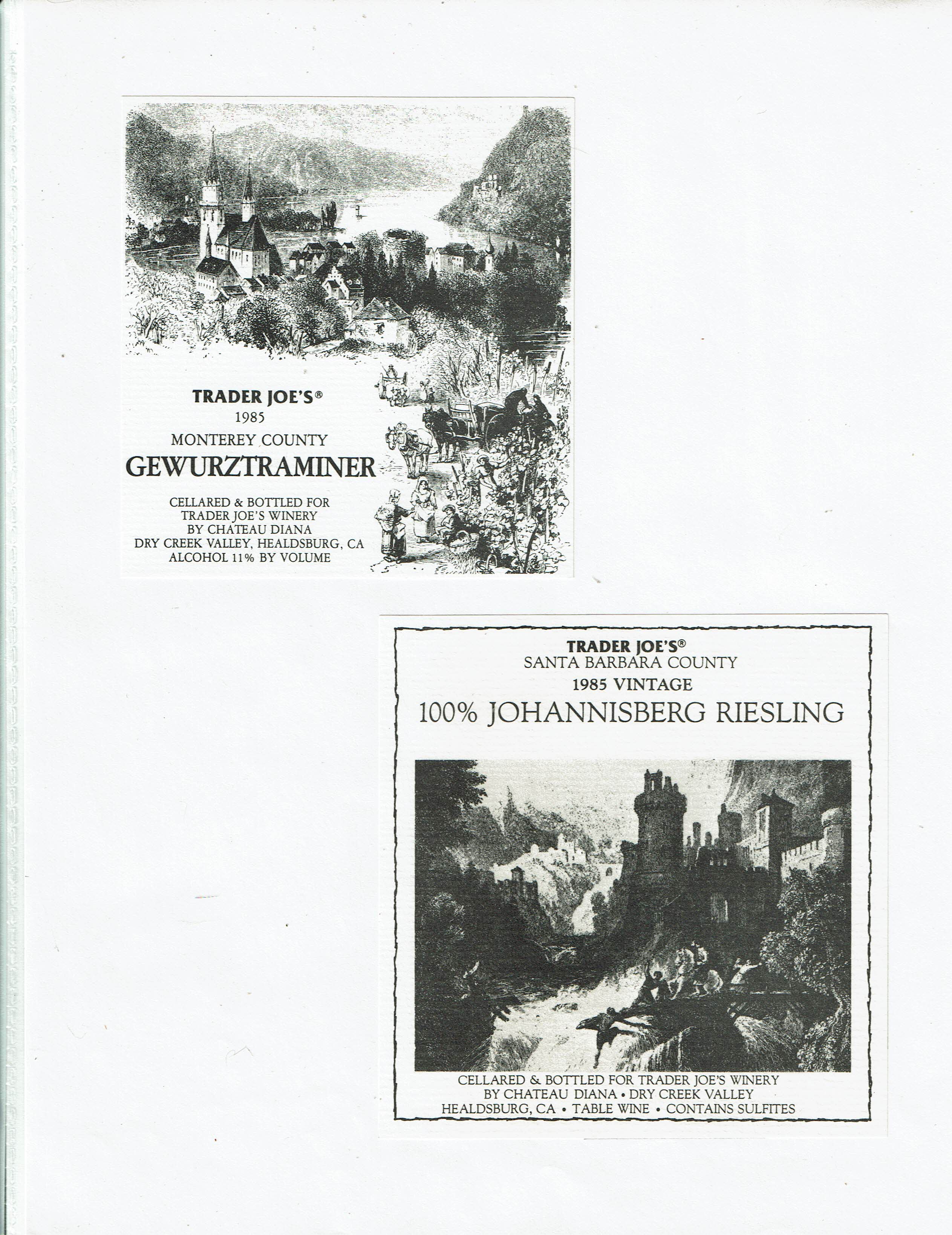 TRADER JOE'S®
1985
MONTEREY COUNTY
GEWURZTRAMINER

CELLARED & BOTTLED FOR
TRADER JOE'S WINERY
BY CHATEAU DIANA
DRY CREEK VALLEY, HEALDSBURG, CA
ALCOHOL 11% BY VOLUME

TRADER JOE'S®
SANTA BARBARA COUNTY
1985 VINTAGE
100% JOHANNISBERG RIESLING

CELLARED & BOTTLED FOR TRADER JOE'S WINERY
BY CHATEAU DIANA • DRY CREEK VALLEY
HEALDSBURG, CA • TABLE WINE • CONTAINS SULFITES